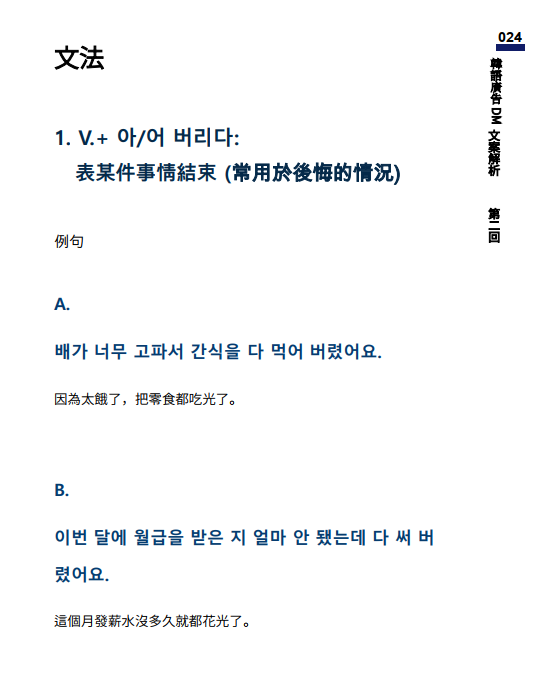 024

韓語廣告DM 文案解析

第二回

文法

1. V.+ 아/어 버리다:
表某件事情結束 (常用於後悔的情況)

例句

A.

배가 너무 고파서 간식을 다 먹어 버렸어요.

因為太餓了，把零食都吃光了。

B.

이번 달에 월급을 받은 지 얼마 안 됐는데 다 써 버렸어요.

這個月發薪水沒多久就都花光了。